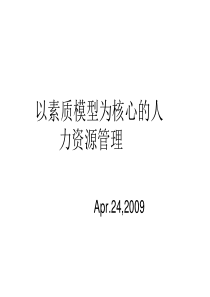 以素质模型为核心的人力资源管理

Apr.24,2009